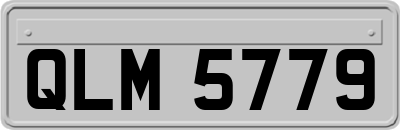 QLM 5779